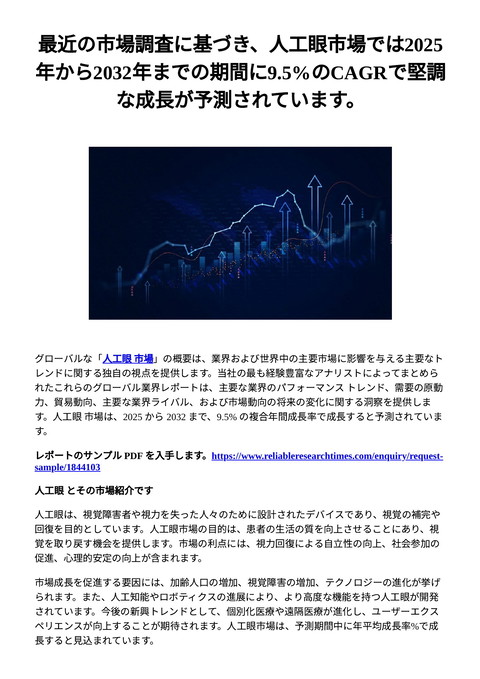 最近の市場調査に基づき、人工眼市場では2025年から2032年までの期間に9.5%のCAGRで堅調な成長が予測されています。

グローバルな「人工眼 市場」の概要は、業界および世界中の主要市場に影響を与える主要なトレンドに関する独自の視点を提供します。当社の最も経験豊富なアナリストによってまとめられたこれらのグローバル業界レポートは、主要な業界のパフォーマンス トレンド、需要の原動力、貿易動向、主要な業界ライバル、および市場動向の将来の変化に関する洞察を提供します。人工眼 市場は、2025 から 2032 まで、9.5% の複合年間成長率で成長すると予測されています。

レポートのサンプル PDF を入手します。https://www.reliableresearchtimes.com/enquiry/request-sample/1844103

人工眼 とその市場紹介です

人工眼は、視覚障害者や視力を失った人々のために設計されたデバイスであり、視覚の補完や回復を目的としています。人工眼市場の目的は、患者の生活の質を向上させることにあり、視覚を取り戻す機会を提供します。市場の利点には、視力回復による自立性の向上、社会参加の促進、心理的安定の向上が含まれます。

市場成長を促進する要因には、加齢人口の増加、視覚障害の増加、テクノロジーの進化が挙げられます。また、人工知能やロボティクスの進展により、より高度な機能を持つ人工眼が開発されています。今後の新興トレンドとして、個別化医療や遠隔医療が進化し、ユーザーエクスペリエンスが向上することが期待されます。人工眼市場は、予測期間中に年平均成長率%で成長すると見込まれています。